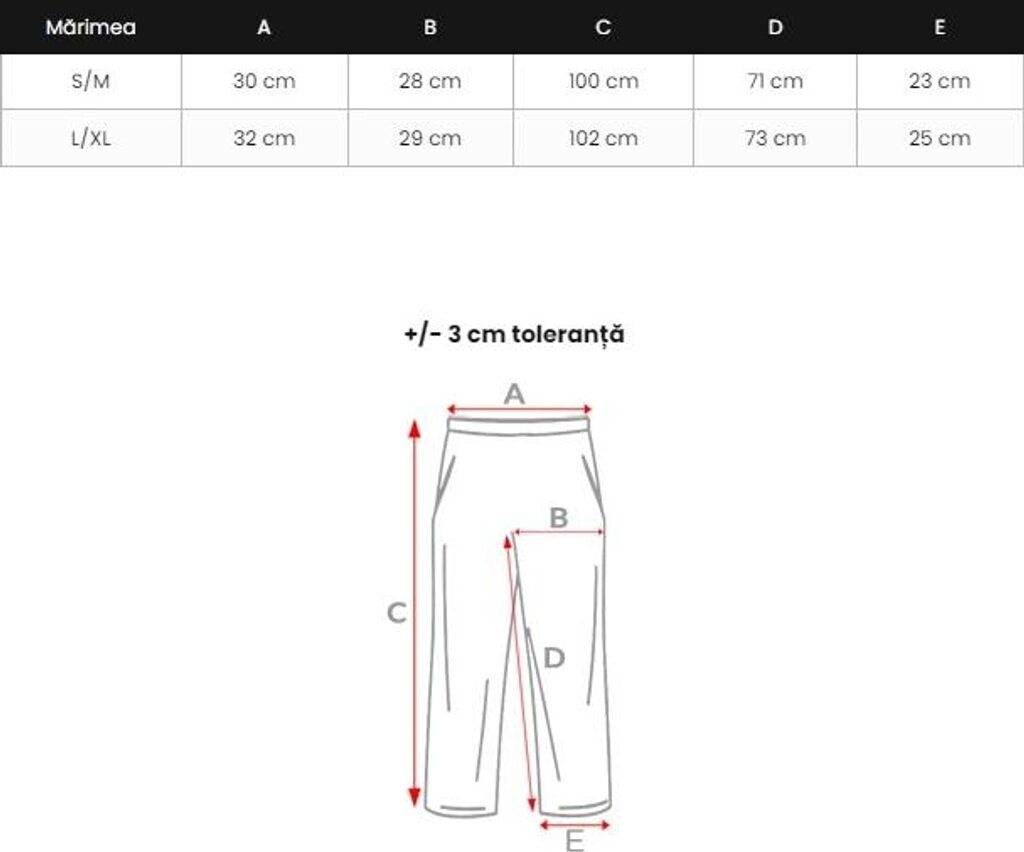 | Mărimea | A | B | C | D | E |
|---|---|---|---|---|---|
| S/M | 30 cm | 28 cm | 100 cm | 71 cm | 23 cm |
| L/XL | 32 cm | 29 cm | 102 cm | 73 cm | 25 cm |

+/- 3 cm toleranță

A
B
C
D
E